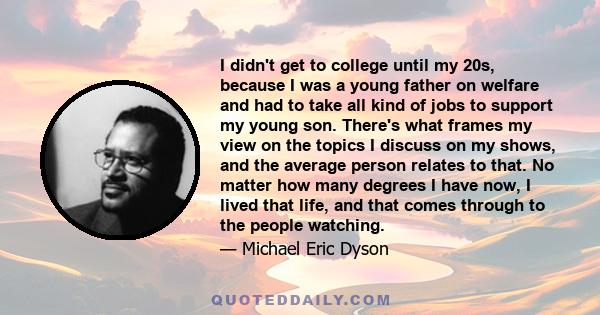 I didn't get to college until my 20s, because I was a young father on welfare and had to take all kind of jobs to support my young son. There's what frames my view on the topics I discuss on my shows, and the average person relates to that. No matter how many degrees I have now, I lived that life, and that comes through to the people watching.

— Michael Eric Dyson

QUOTEDDAILY.COM